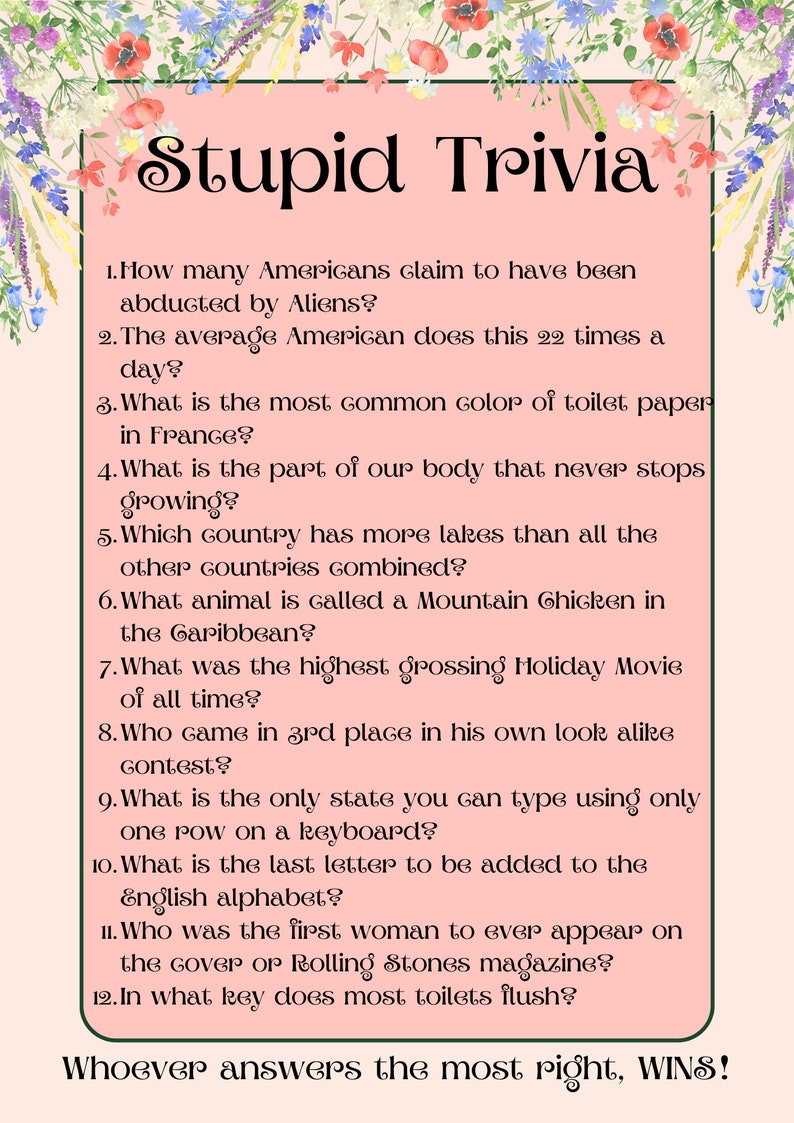 Stupid Trivia

1. How many Americans claim to have been abducted by Aliens?
2. The average American does this 22 times a day?
3. What is the most common color of toilet paper in France?
4. What is the part of our body that never stops growing?
5. Which country has more lakes than all the other countries combined?
6. What animal is called a Mountain Chicken in the Caribbean?
7. What was the highest grossing Holiday Movie of all time?
8. Who came in 3rd place in his own look alike contest?
9. What is the only state you can type using only one row on a keyboard?
10. What is the last letter to be added to the English alphabet?
11. Who was the first woman to ever appear on the cover or Rolling Stones magazine?
12. In what key does most toilets flush?

Whoever answers the most right, WINS!